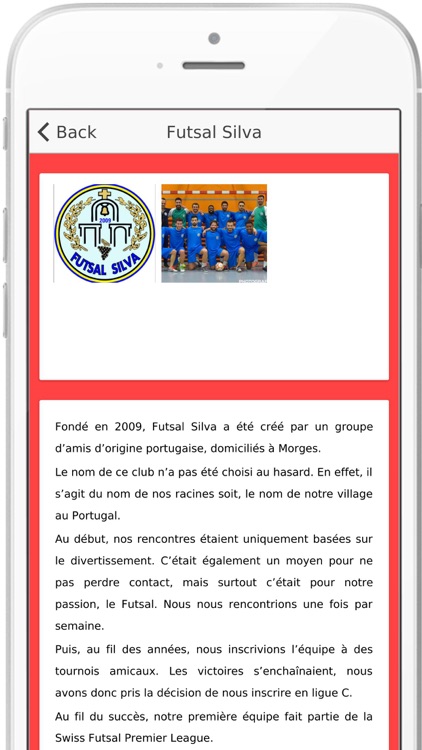 Back Futsal Silva

2009
FUTSAL SILVA

Fondé en 2009, Futsal Silva a été créé par un groupe d'amis d'origine portugaise, domiciliés à Morges.

Le nom de ce club n'a pas été choisi au hasard. En effet, il s'agit du nom de nos racines soit, le nom de notre village au Portugal.

Au début, nos rencontres étaient uniquement basées sur le divertissement. C'était également un moyen pour ne pas perdre contact, mais surtout c'était pour notre passion, le Futsal. Nous nous rencontrions une fois par semaine.

Puis, au fil des années, nous inscrivions l'équipe à des tournois amicaux. Les victoires s'enchaînaient, nous avons donc pris la décision de nous inscrire en ligue C.

Au fil du succès, notre première équipe fait partie de la Swiss Futsal Premier League.